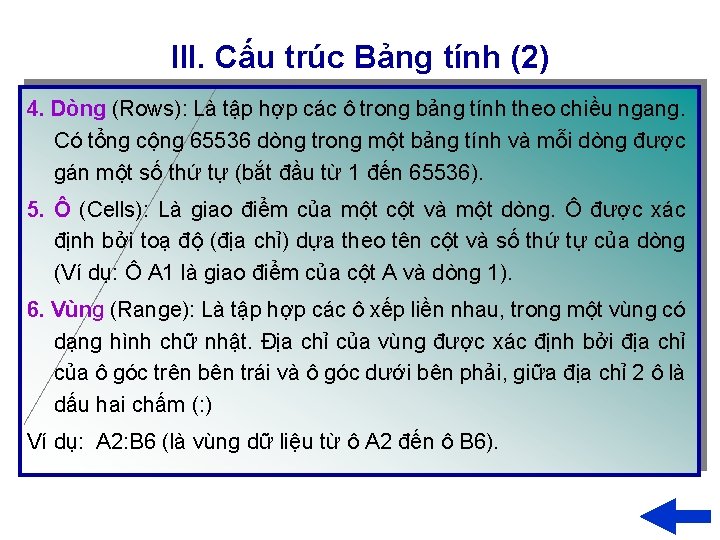 III. Cấu trúc Bảng tính (2)

4. Dòng (Rows): Là tập hợp các ô trong bảng tính theo chiều ngang. Có tổng cộng 65536 dòng trong một bảng tính và mỗi dòng được gán một số thứ tự (bắt đầu từ 1 đến 65536).

5. Ô (Cells): Là giao điểm của một cột và một dòng. Ô được xác định bởi toạ độ (địa chỉ) dựa theo tên cột và số thứ tự của dòng (Ví dụ: Ô A1 là giao điểm của cột A và dòng 1).

6. Vùng (Range): Là tập hợp các ô xếp liền nhau, trong một vùng có dạng hình chữ nhật. Địa chỉ của vùng được xác định bởi địa chỉ của ô góc trên bên trái và ô góc dưới bên phải, giữa địa chỉ 2 ô là dấu hai chấm (:)

Ví dụ: A2:B6 (là vùng dữ liệu từ ô A2 đến ô B6).